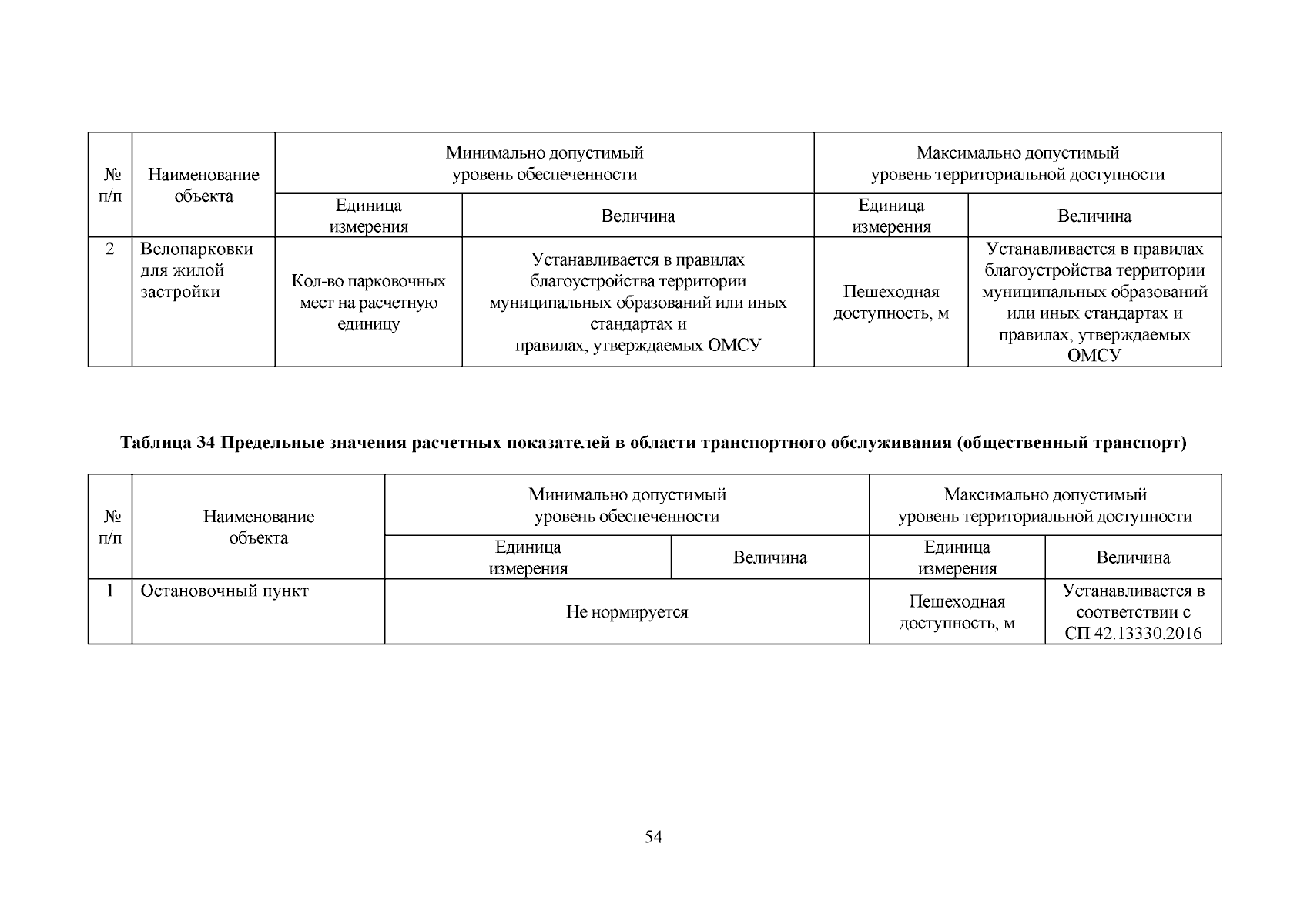 | № п/п | Наименование объекта | Минимально допустимый уровень обеспеченности | | Максимально допустимый уровень территориальной доступности | |
|---|---|---|---|---|---|
| | | Единица измерения | Величина | Единица измерения | Величина |
| 2 | Велопарковки для жилой застройки | Кол-во парковочных мест на расчетную единицу | Устанавливается в правилах благоустройства территории муниципальных образований или иных стандартах и правилах, утверждаемых ОМСУ | Пешеходная доступность, м | Устанавливается в правилах благоустройства территории муниципальных образований или иных стандартах и правилах, утверждаемых ОМСУ |

**Таблица 34 Предельные значения расчетных показателей в области транспортного обслуживания (общественный транспорт)**

| № п/п | Наименование объекта | Минимально допустимый уровень обеспеченности | | Максимально допустимый уровень территориальной доступности | |
|---|---|---|---|---|---|
| | | Единица измерения | Величина | Единица измерения | Величина |
| 1 | Остановочный пункт | Не нормируется | | Пешеходная доступность, м | Устанавливается в соответствии с СП 42.13330.2016 |

54